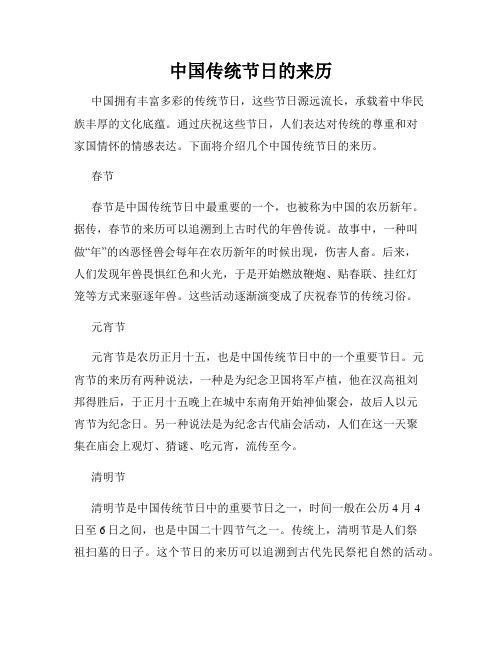 中国传统节日的来历

中国拥有丰富多彩的传统节日，这些节日源远流长，承载着中华民族丰厚的文化底蕴。通过庆祝这些节日，人们表达对传统的尊重和对家国情怀的情感表达。下面将介绍几个中国传统节日的来历。

春节

春节是中国传统节日中最重要的一个，也被称为中国的农历新年。据传，春节的来历可以追溯到上古时代的年兽传说。故事中，一种叫做“年”的凶恶怪兽会每年在农历新年的时候出现，伤害人畜。后来，人们发现年兽畏惧红色和火光，于是开始燃放鞭炮、贴春联、挂红灯笼等方式来驱逐年兽。这些活动逐渐演变成了庆祝春节的传统习俗。

元宵节

元宵节是农历正月十五，也是中国传统节日中的一个重要节日。元宵节的来历有两种说法，一种是为纪念卫国将军卢植，他在汉高祖刘邦得胜后，于正月十五晚上在城中东南角开始神仙聚会，故后人以元宵节为纪念日。另一种说法是为纪念古代庙会活动，人们在这一天聚集在庙会上观灯、猜谜、吃元宵，流传至今。

清明节

清明节是中国传统节日中的重要节日之一，时间一般在公历4月4日至6日之间，也是中国二十四节气之一。传统上，清明节是人们祭祖扫墓的日子。这个节日的来历可以追溯到古代先民祭祀自然的活动。